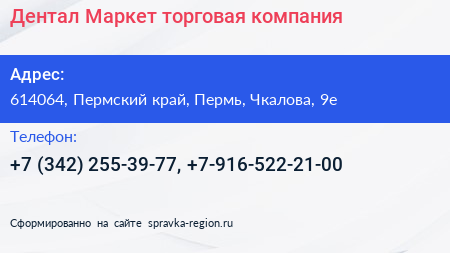 Дентал Маркет торговая компания

Адрес:
614064, Пермский край, Пермь, Чкалова, 9е

Телефон:
+7 (342) 255-39-77, +7-916-522-21-00

Сформированно на сайте spravka-region.ru